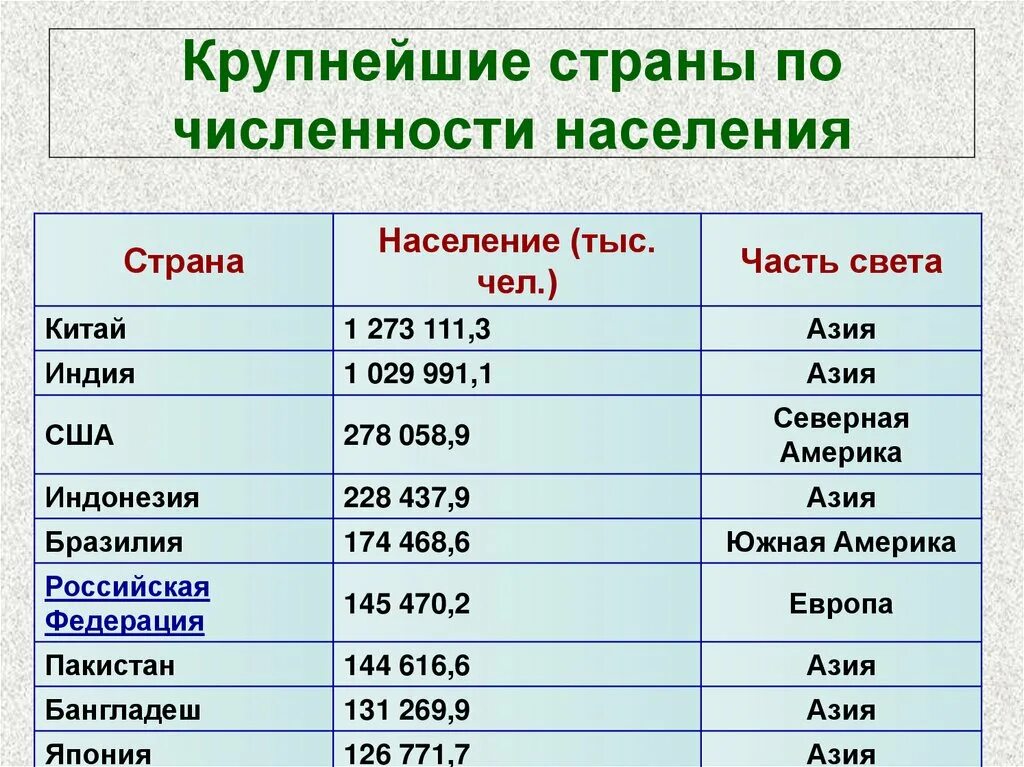 Крупнейшие страны по численности населения

| Страна | Население (тыс. чел.) | Часть света |
|---|---|---|
| Китай | 1 273 111,3 | Азия |
| Индия | 1 029 991,1 | Азия |
| США | 278 058,9 | Северная Америка |
| Индонезия | 228 437,9 | Азия |
| Бразилия | 174 468,6 | Южная Америка |
| Российская Федерация | 145 470,2 | Европа |
| Пакистан | 144 616,6 | Азия |
| Бангладеш | 131 269,9 | Азия |
| Япония | 126 771,7 | Азия |